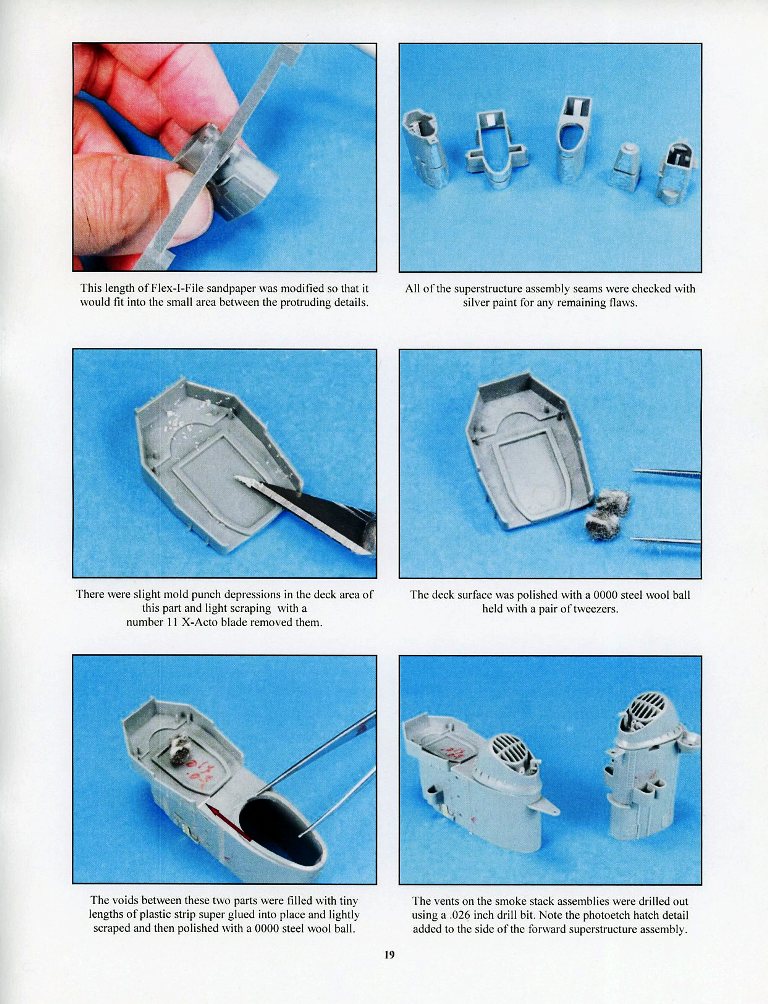 This length of Flex-I-File sandpaper was modified so that it would fit into the small area between the protruding details.

All of the superstructure assembly seams were checked with silver paint for any remaining flaws.

There were slight mold punch depressions in the deck area of this part and light scraping with a number 11 X-Acto blade removed them.

The deck surface was polished with a 0000 steel wool ball held with a pair of tweezers.

The voids between these two parts were filled with tiny lengths of plastic strip super glued into place and lightly scraped and then polished with a 0000 steel wool ball.

The vents on the smoke stack assemblies were drilled out using a .026 inch drill bit. Note the photoetch hatch detail added to the side of the forward superstructure assembly.

19